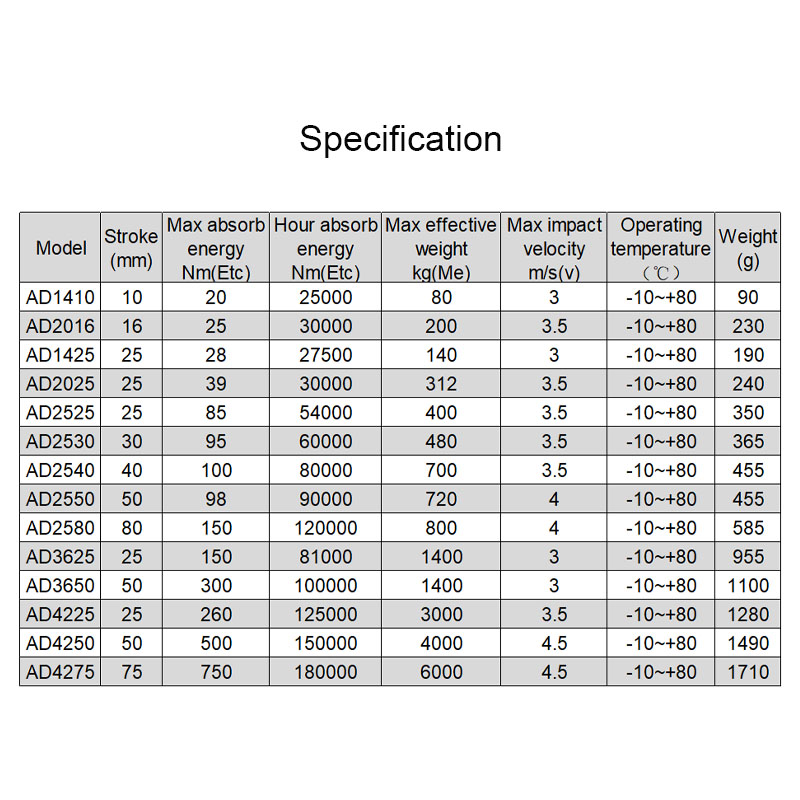 Specification

| Model | Stroke (mm) | Max absorb energy Nm(Etc) | Hour absorb energy Nm(Etc) | Max effective weight kg(Me) | Max impact velocity m/s(v) | Operating temperature (℃) | Weight (g) |
|---|---|---|---|---|---|---|---|
| AD1410 | 10 | 20 | 25000 | 80 | 3 | -10~+80 | 90 |
| AD2016 | 16 | 25 | 30000 | 200 | 3.5 | -10~+80 | 230 |
| AD1425 | 25 | 28 | 27500 | 140 | 3 | -10~+80 | 190 |
| AD2025 | 25 | 39 | 30000 | 312 | 3.5 | -10~+80 | 240 |
| AD2525 | 25 | 85 | 54000 | 400 | 3.5 | -10~+80 | 350 |
| AD2530 | 30 | 95 | 60000 | 480 | 3.5 | -10~+80 | 365 |
| AD2540 | 40 | 100 | 80000 | 700 | 3.5 | -10~+80 | 455 |
| AD2550 | 50 | 98 | 90000 | 720 | 4 | -10~+80 | 455 |
| AD2580 | 80 | 150 | 120000 | 800 | 4 | -10~+80 | 585 |
| AD3625 | 25 | 150 | 81000 | 1400 | 3 | -10~+80 | 955 |
| AD3650 | 50 | 300 | 100000 | 1400 | 3 | -10~+80 | 1100 |
| AD4225 | 25 | 260 | 125000 | 3000 | 3.5 | -10~+80 | 1280 |
| AD4250 | 50 | 500 | 150000 | 4000 | 4.5 | -10~+80 | 1490 |
| AD4275 | 75 | 750 | 180000 | 6000 | 4.5 | -10~+80 | 1710 |